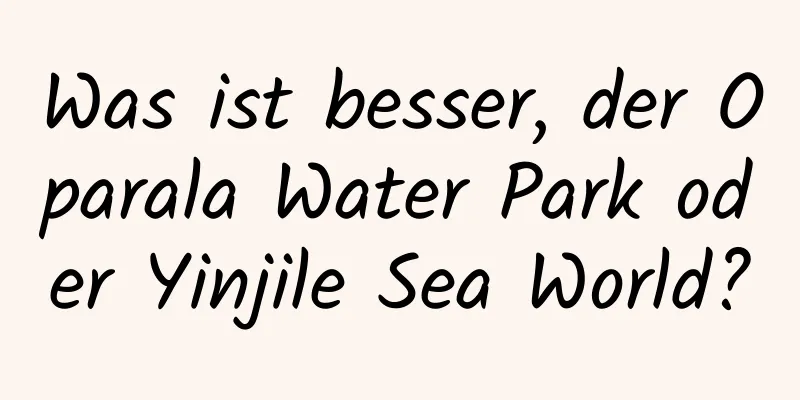 Was ist besser, der Oparala Water Park oder Yinjile Sea World?